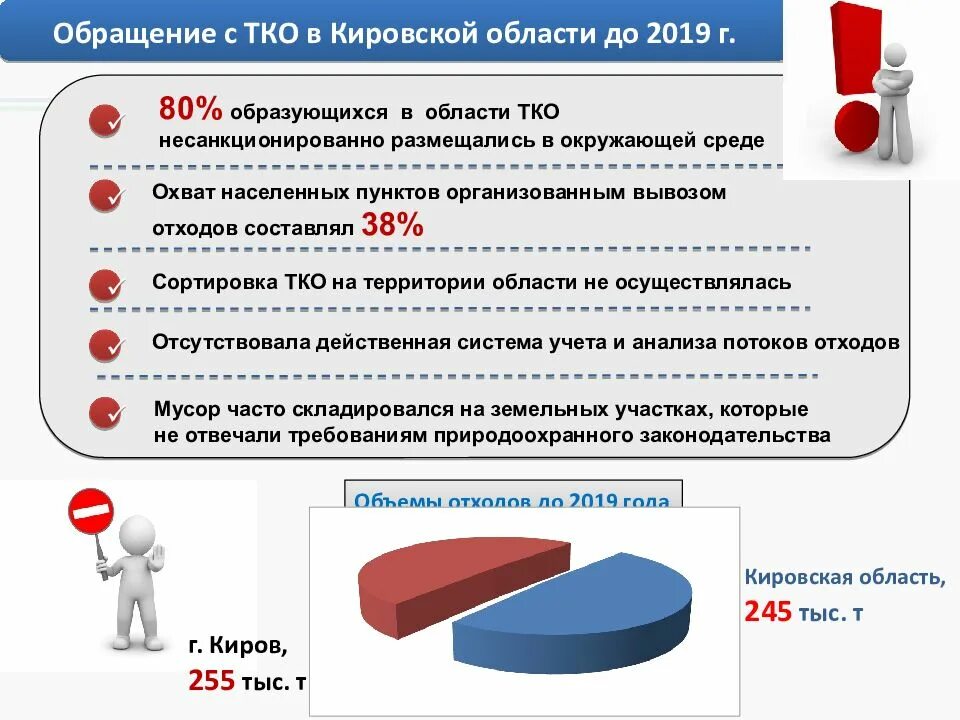 Обращение с ТКО в Кировской области до 2019 г.

80% образующихся в области ТКО несанкционированно размещались в окружающей среде

Охват населенных пунктов организованным вывозом отходов составлял 38%

Сортировка ТКО на территории области не осуществлялась

Отсутствовала действенная система учета и анализа потоков отходов

Мусор часто складировался на земельных участках, которые не отвечали требованиям природоохранного законодательства

Объемы отходов до 2019 года

Кировская область, 245 тыс. т

г. Киров, 255 тыс. т